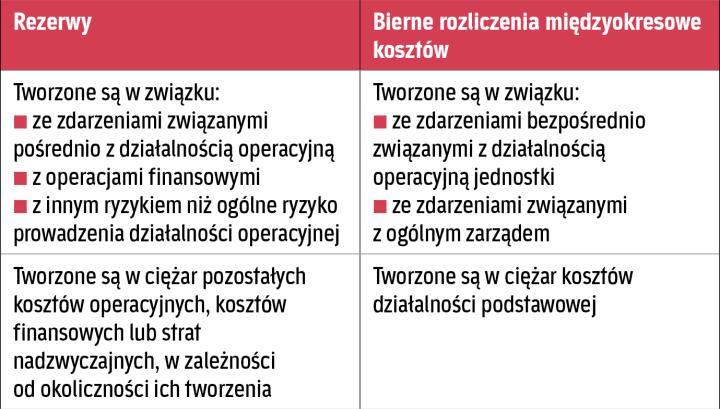 | Rezerwy | Bierne rozliczenia międzyokresowe kosztów |
|---|---|
| Tworzone są w związku: ■ ze zdarzeniami związanymi pośrednio z działalnością operacyjną ■ z operacjami finansowymi ■ z innym ryzykiem niż ogólne ryzyko prowadzenia działalności operacyjnej | Tworzone są w związku: ■ ze zdarzeniami bezpośrednio związanymi z działalnością operacyjną jednostki ■ ze zdarzeniami związanymi z ogólnym zarządem |
| Tworzone są w ciężar pozostałych kosztów operacyjnych, kosztów finansowych lub strat nadzwyczajnych, w zależności od okoliczności ich tworzenia | Tworzone są w ciężar kosztów działalności podstawowej |